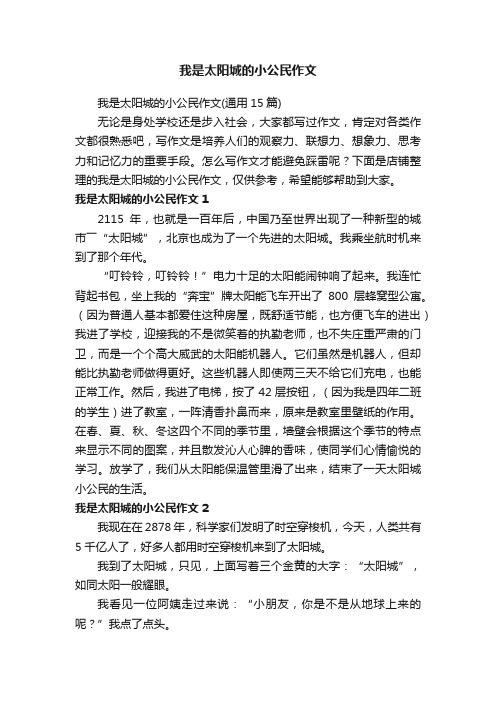 我是太阳城的小公民作文

我是太阳城的小公民作文(通用 15 篇)

无论是身处学校还是步入社会，大家都写过作文，肯定对各类作文都很熟悉吧，写作文是培养人们的观察力、联想力、想象力、思考力和记忆力的重要手段。怎么写作文才能避免踩雷呢？下面是店铺整理的我是太阳城的小公民作文，仅供参考，希望能够帮助到大家。

我是太阳城的小公民作文 1

2115 年，也就是一百年后，中国乃至世界出现了一种新型的城市——“太阳城”，北京也成为了一个先进的太阳城。我乘坐航时机来到了那个年代。

“叮铃铃，叮铃铃！”电力十足的太阳能闹钟响了起来。我连忙背起书包，坐上我的“奔宝”牌太阳能飞车开出了 800 层蜂窝型公寓。（因为普通人基本都爱住这种房屋，既舒适节能，也方便飞车的进出）我进了学校，迎接我的不是微笑着的执勤老师，也不失庄重严肃的门卫，而是一个个高大威武的太阳能机器人。它们虽然是机器人，但却能比执勤老师做得更好。这些机器人即使两三天不给它们充电，也能正常工作。然后，我进了电梯，按了 42 层按钮，（因为我是四年二班的学生）进了教室，一阵清香扑鼻而来，原来是教室里壁纸的作用。在春、夏、秋、冬这四个不同的季节里，墙壁会根据这个季节的特点来显示不同的图案，并且散发沁人心脾的香味，使同学们心情愉悦的学习。放学了，我们从太阳能保温管里滑了出来，结束了一天太阳城小公民的生活。

我是太阳城的小公民作文 2

我现在在 2878 年，科学家们发明了时空穿梭机，今天，人类共有 5 千亿人了，好多人都用时空穿梭机来到了太阳城。

我到了太阳城，只见，上面写着三个金黄的大字：“太阳城”，如同太阳一般耀眼。

我看见一位阿姨走过来说：“小朋友，你是不是从地球上来的呢？”我点了点头。